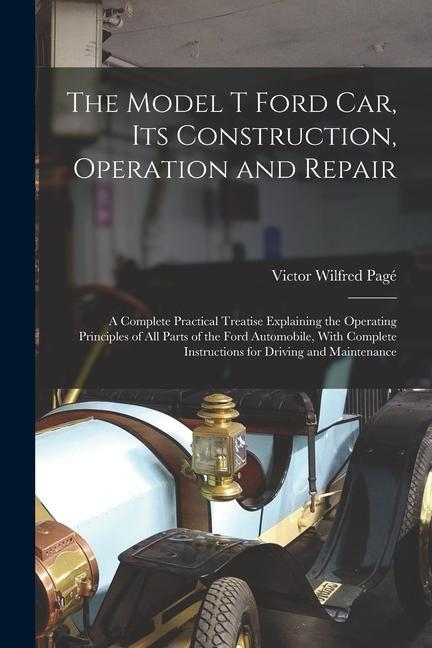 The Model T Ford Car, Its Construction, Operation and Repair

Victor Wilfred Pagé

A Complete Practical Treatise Explaining the Operating Principles of All Parts of the Ford Automobile, With Complete Instructions for Driving and Maintenance